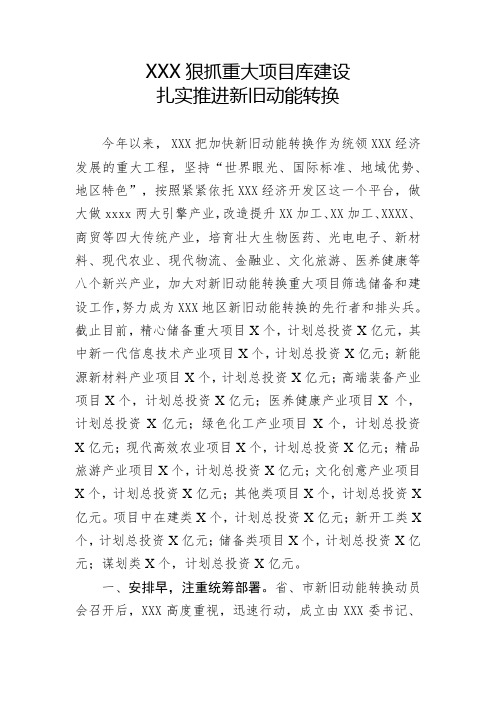 XXX 狠抓重大项目库建设
扎实推进新旧动能转换

今年以来，XXX 把加快新旧动能转换作为统领 XXX 经济发展的重大工程，坚持“世界眼光、国际标准、地域优势、地区特色”，按照紧紧依托 XXX 经济开发区这一个平台，做大做 xxxx 两大引擎产业，改造提升 XX 加工、XX 加工、XXXX、商贸等四大传统产业，培育壮大生物医药、光电电子、新材料、现代农业、现代物流、金融业、文化旅游、医养健康等八个新兴产业，加大对新旧动能转换重大项目筛选储备和建设工作，努力成为 XXX 地区新旧动能转换的先行者和排头兵。截止目前，精心储备重大项目 X 个，计划总投资 X 亿元，其中新一代信息技术产业项目 X 个，计划总投资 X 亿元；新能源新材料产业项目 X 个，计划总投资 X 亿元；高端装备产业项目 X 个，计划总投资 X 亿元；医养健康产业项目 X 个，计划总投资 X 亿元；绿色化工产业项目 X 个，计划总投资 X 亿元；现代高效农业项目 X 个，计划总投资 X 亿元；精品旅游产业项目 X 个，计划总投资 X 亿元；文化创意产业项目 X 个，计划总投资 X 亿元；其他类项目 X 个，计划总投资 X 亿元。项目中在建类 X 个，计划总投资 X 亿元；新开工类 X 个，计划总投资 X 亿元；储备类项目 X 个，计划总投资 X 亿元；谋划类 X 个，计划总投资 X 亿元。

一、安排早，注重统筹部署。省、市新旧动能转换动员会召开后，XXX 高度重视，迅速行动，成立由 XXX 委书记、